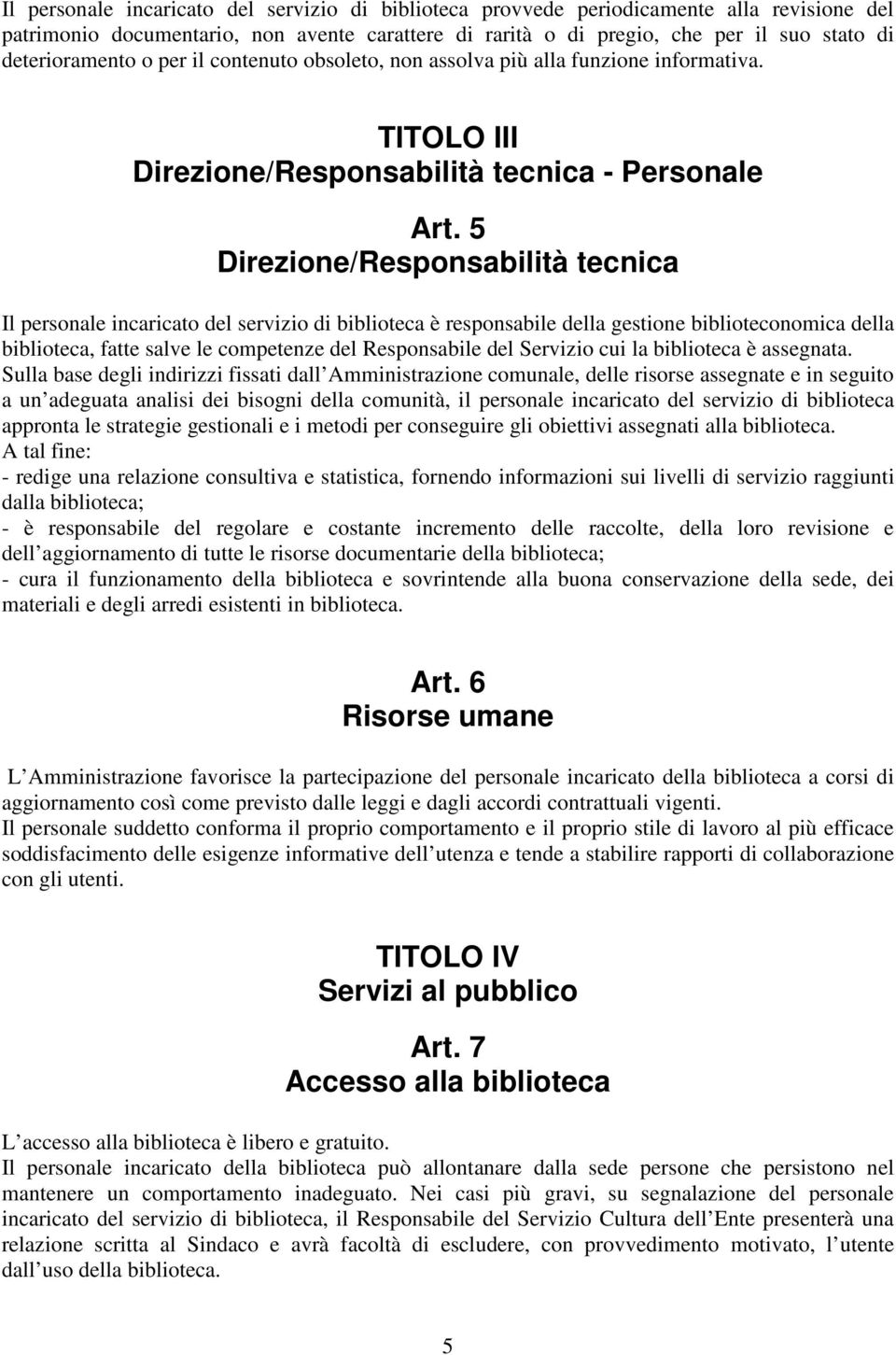 Il personale incaricato del servizio di biblioteca provvede periodicamente alla revisione del patrimonio documentario, non avente carattere di rarità o di pregio, che per il suo stato di deterioramento o per il contenuto obsoleto, non assolva più alla funzione informativa.

TITOLO III
Direzione/Responsabilità tecnica - Personale

Art. 5
Direzione/Responsabilità tecnica

Il personale incaricato del servizio di biblioteca è responsabile della gestione biblioteconomica della biblioteca, fatte salve le competenze del Responsabile del Servizio cui la biblioteca è assegnata.
Sulla base degli indirizzi fissati dall Amministrazione comunale, delle risorse assegnate e in seguito a un adeguata analisi dei bisogni della comunità, il personale incaricato del servizio di biblioteca appronta le strategie gestionali e i metodi per conseguire gli obiettivi assegnati alla biblioteca.
A tal fine:
- redige una relazione consultiva e statistica, fornendo informazioni sui livelli di servizio raggiunti dalla biblioteca;
- è responsabile del regolare e costante incremento delle raccolte, della loro revisione e dell aggiornamento di tutte le risorse documentarie della biblioteca;
- cura il funzionamento della biblioteca e sovrintende alla buona conservazione della sede, dei materiali e degli arredi esistenti in biblioteca.

Art. 6
Risorse umane

L Amministrazione favorisce la partecipazione del personale incaricato della biblioteca a corsi di aggiornamento così come previsto dalle leggi e dagli accordi contrattuali vigenti.
Il personale suddetto conforma il proprio comportamento e il proprio stile di lavoro al più efficace soddisfacimento delle esigenze informative dell utenza e tende a stabilire rapporti di collaborazione con gli utenti.

TITOLO IV
Servizi al pubblico

Art. 7
Accesso alla biblioteca

L accesso alla biblioteca è libero e gratuito.
Il personale incaricato della biblioteca può allontanare dalla sede persone che persistono nel mantenere un comportamento inadeguato. Nei casi più gravi, su segnalazione del personale incaricato del servizio di biblioteca, il Responsabile del Servizio Cultura dell Ente presenterà una relazione scritta al Sindaco e avrà facoltà di escludere, con provvedimento motivato, l utente dall uso della biblioteca.

5